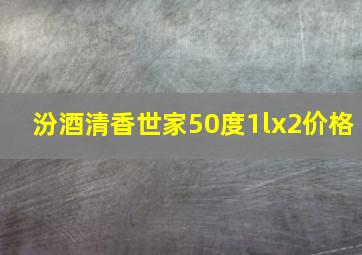 汾酒清香世家50度1lx2价格